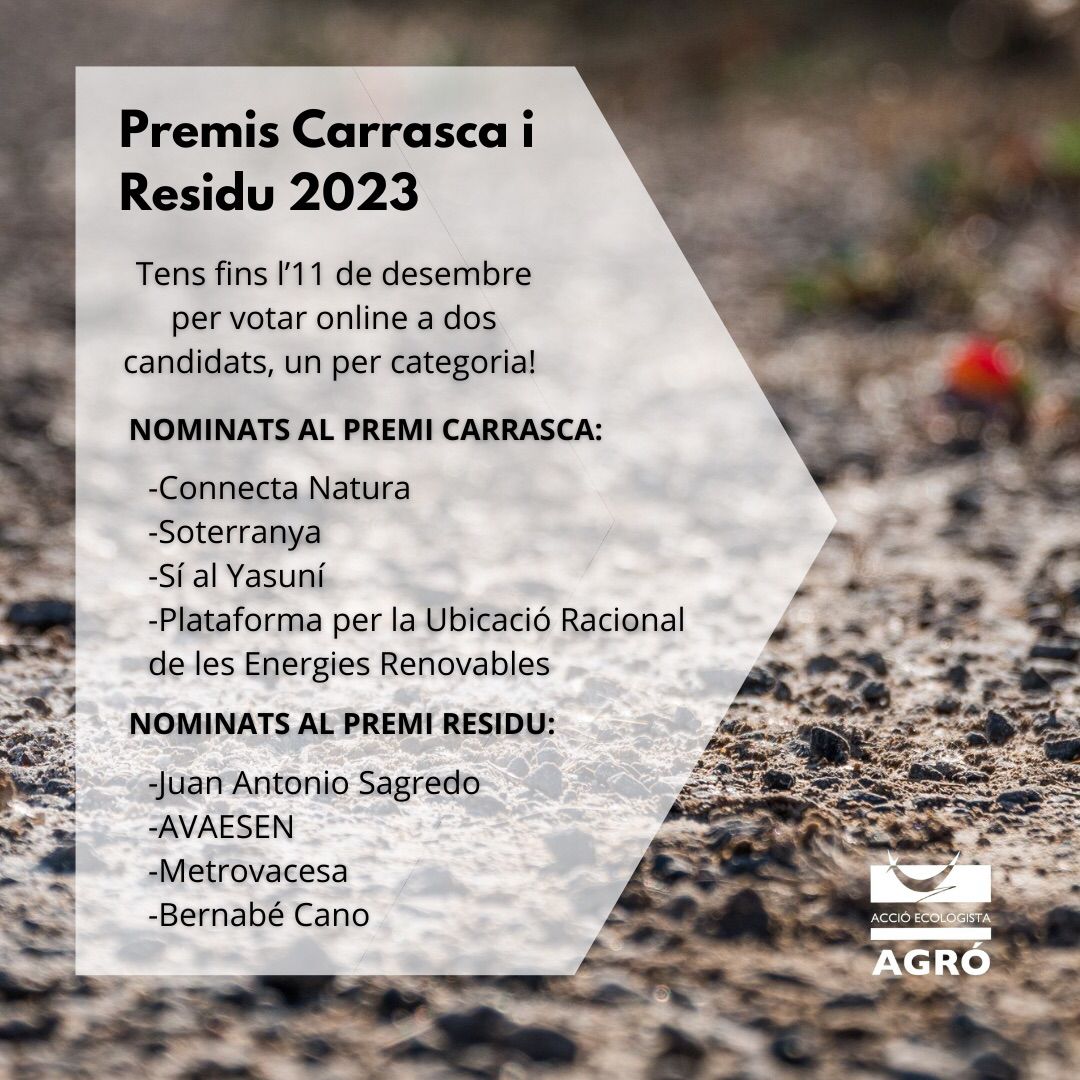 Premis Carrasca i Residu 2023

Tens fins l'11 de desembre per votar online a dos candidats, un per categoria!

NOMINATS AL PREMI CARRASCA:

-Connecta Natura
-Soterranya
-Sí al Yasuní
-Plataforma per la Ubicació Racional de les Energies Renovables

NOMINATS AL PREMI RESIDU:

-Juan Antonio Sagredo
-AVAESEN
-Metrovacesa
-Bernabé Cano

ACCIÓ ECOLOGISTA
AGRÓ